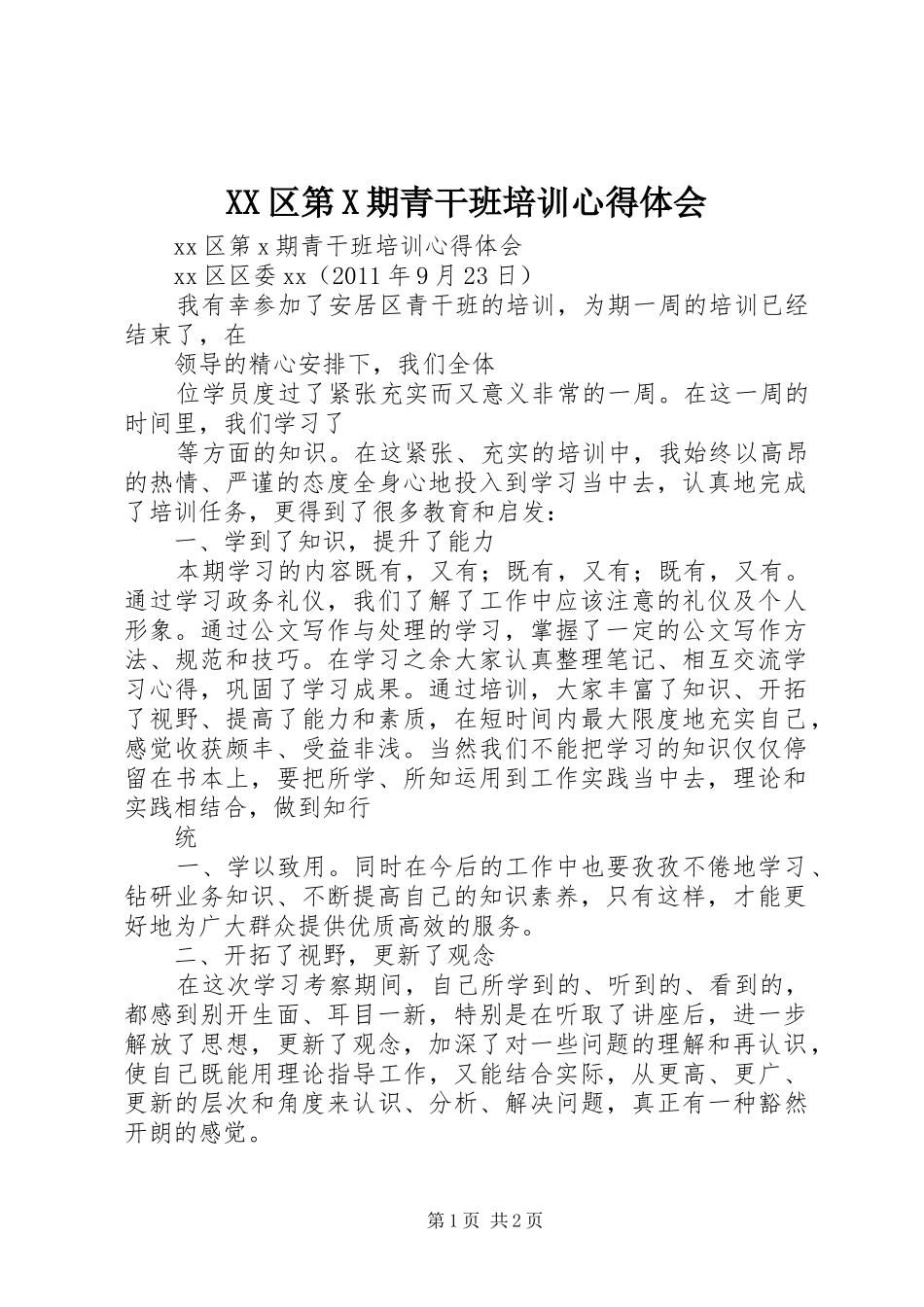 XX区第X期青干班培训心得体会

xx区第x期青干班培训心得体会

xx区区委xx（2011年9月23日）

我有幸参加了安居区青干班的培训，为期一周的培训已经结束了，在

领导的精心安排下，我们全体

位学员度过了紧张充实而又意义非常的一周。在这一周的时间里，我们学习了

等方面的知识。在这紧张、充实的培训中，我始终以高昂的热情、严谨的态度全身心地投入到学习当中去，认真地完成了培训任务，更得到了很多教育和启发：

一、学到了知识，提升了能力

本期学习的内容既有，又有；既有，又有；既有，又有。通过学习政务礼仪，我们了解了工作中应该注意的礼仪及个人形象。通过公文写作与处理的学习，掌握了一定的公文写作方法、规范和技巧。在学习之余大家认真整理笔记、相互交流学习心得，巩固了学习成果。通过培训，大家丰富了知识、开拓了视野、提高了能力和素质，在短时间内最大限度地充实自己，感觉收获颇丰、受益非浅。当然我们不能把学习的知识仅仅停留在书本上，要把所学、所知运用到工作实践当中去，理论和实践相结合，做到知行

统

一、学以致用。同时在今后的工作中也要孜孜不倦地学习、钻研业务知识、不断提高自己的知识素养，只有这样，才能更好地为广大群众提供优质高效的服务。

二、开拓了视野，更新了观念

在这次学习考察期间，自己所学到的、听到的、看到的，都感到别开生面、耳目一新，特别是在听取了讲座后，进一步解放了思想，更新了观念，加深了对一些问题的理解和再认识，使自己既能用理论指导工作，又能结合实际，从更高、更广、更新的层次和角度来认识、分析、解决问题，真正有一种豁然开朗的感觉。

第1页 共2页